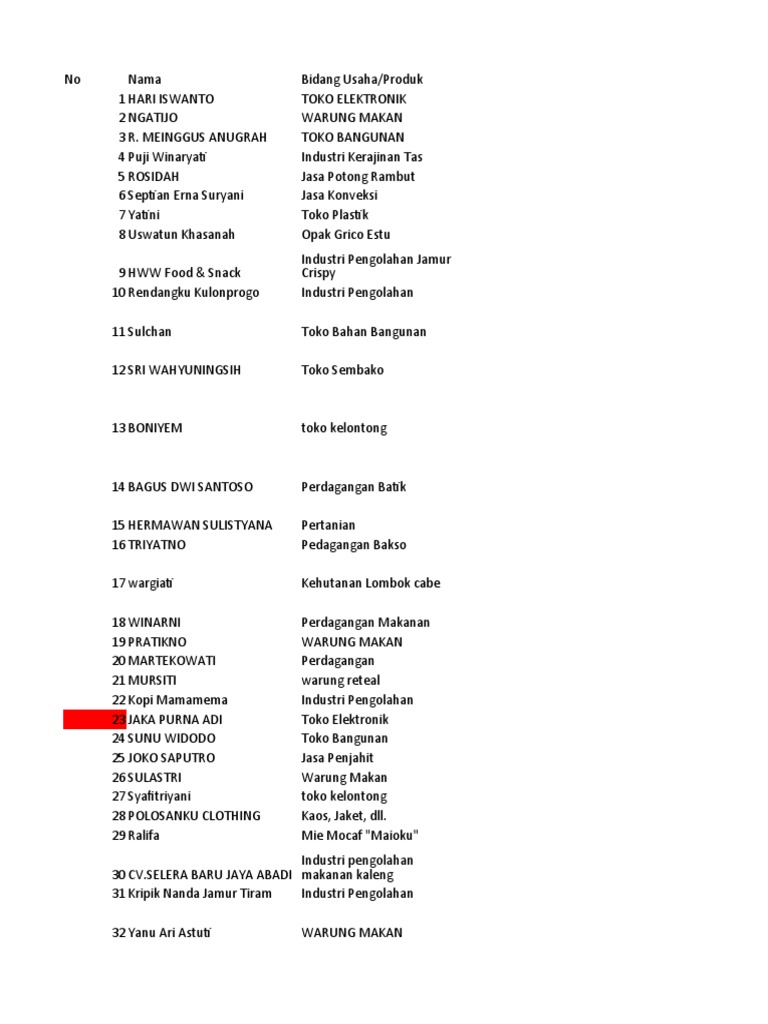 | No | Nama | Bidang Usaha/Produk |
|---|---|---|
| 1 | HARI ISWANTO | TOKO ELEKTRONIK |
| 2 | NGATIJO | WARUNG MAKAN |
| 3 | R. MEINGGUS ANUGRAH | TOKO BANGUNAN |
| 4 | Puji Winaryati | Industri Kerajinan Tas |
| 5 | ROSIDAH | Jasa Potong Rambut |
| 6 | Septian Erna Suryani | Jasa Konveksi |
| 7 | Yatini | Toko Plastik |
| 8 | Uswatun Khasanah | Opak Grico Estu |
| 9 | HWW Food & Snack | Industri Pengolahan Jamur Crispy |
| 10 | Rendangku Kulonprogo | Industri Pengolahan |
| 11 | Sulchan | Toko Bahan Bangunan |
| 12 | SRI WAHYUNINGSIH | Toko Sembako |
| 13 | BONIYEM | toko kelontong |
| 14 | BAGUS DWI SANTOSO | Perdagangan Batik |
| 15 | HERMAWAN SULISTYANA | Pertanian |
| 16 | TRIYATNO | Pedagangan Bakso |
| 17 | wargiati | Kehutanan Lombok cabe |
| 18 | WINARNI | Perdagangan Makanan |
| 19 | PRATIKNO | WARUNG MAKAN |
| 20 | MARTEKOWATI | Perdagangan |
| 21 | MURSITI | warung reteal |
| 22 | Kopi Mamamema | Industri Pengolahan |
| 23 | JAKA PURNA ADI | Toko Elektronik |
| 24 | SUNU WIDODO | Toko Bangunan |
| 25 | JOKO SAPUTRO | Jasa Penjahit |
| 26 | SULASTRI | Warung Makan |
| 27 | Syafitriyani | toko kelontong |
| 28 | POLOSANKU CLOTHING | Kaos, Jaket, dll. |
| 29 | Ralifa | Mie Mocaf "Maioku" |
| 30 | CV.SELERA BARU JAYA ABADI | Industri pengolahan makanan kaleng |
| 31 | Kripik Nanda Jamur Tiram | Industri Pengolahan |
| 32 | Yanu Ari Astuti | WARUNG MAKAN |